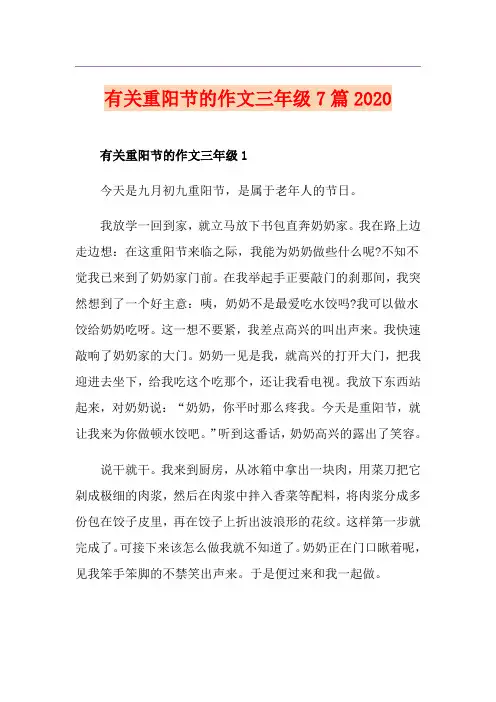 有关重阳节的作文三年级7篇2020

有关重阳节的作文三年级1

今天是九月初九重阳节，是属于老年人的节日。

我放学一回到家，就立马放下书包直奔奶奶家。我在路上边走边想：在这重阳节来临之际，我能为奶奶做些什么呢?不知不觉我已来到了奶奶家门前。在我举起手正要敲门的刹那间，我突然想到了一个好主意：咦，奶奶不是最爱吃水饺吗?我可以做水饺给奶奶吃呀。这一想不要紧，我差点高兴的叫出声来。我快速敲响了奶奶家的大门。奶奶一见是我，就高兴的打开大门，把我迎进去坐下，给我吃这个吃那个，还让我看电视。我放下东西站起来，对奶奶说：“奶奶，你平时那么疼我。今天是重阳节，就让我来为你做顿水饺吧。”听到这番话，奶奶高兴的露出了笑容。

说干就干。我来到厨房，从冰箱中拿出一块肉，用菜刀把它剁成极细的肉浆，然后在肉浆中拌入香菜等配料，将肉浆分成多份包在饺子皮里，再在饺子上折出波浪形的花纹。这样第一步就完成了。可接下来该怎么做我就不知道了。奶奶正在门口瞅着呢，见我笨手笨脚的不禁笑出声来。于是便过来和我一起做。